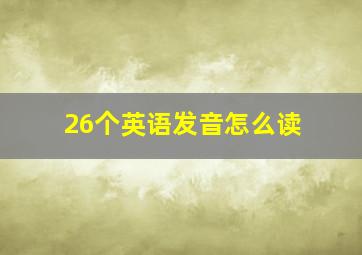 26个英语发音怎么读